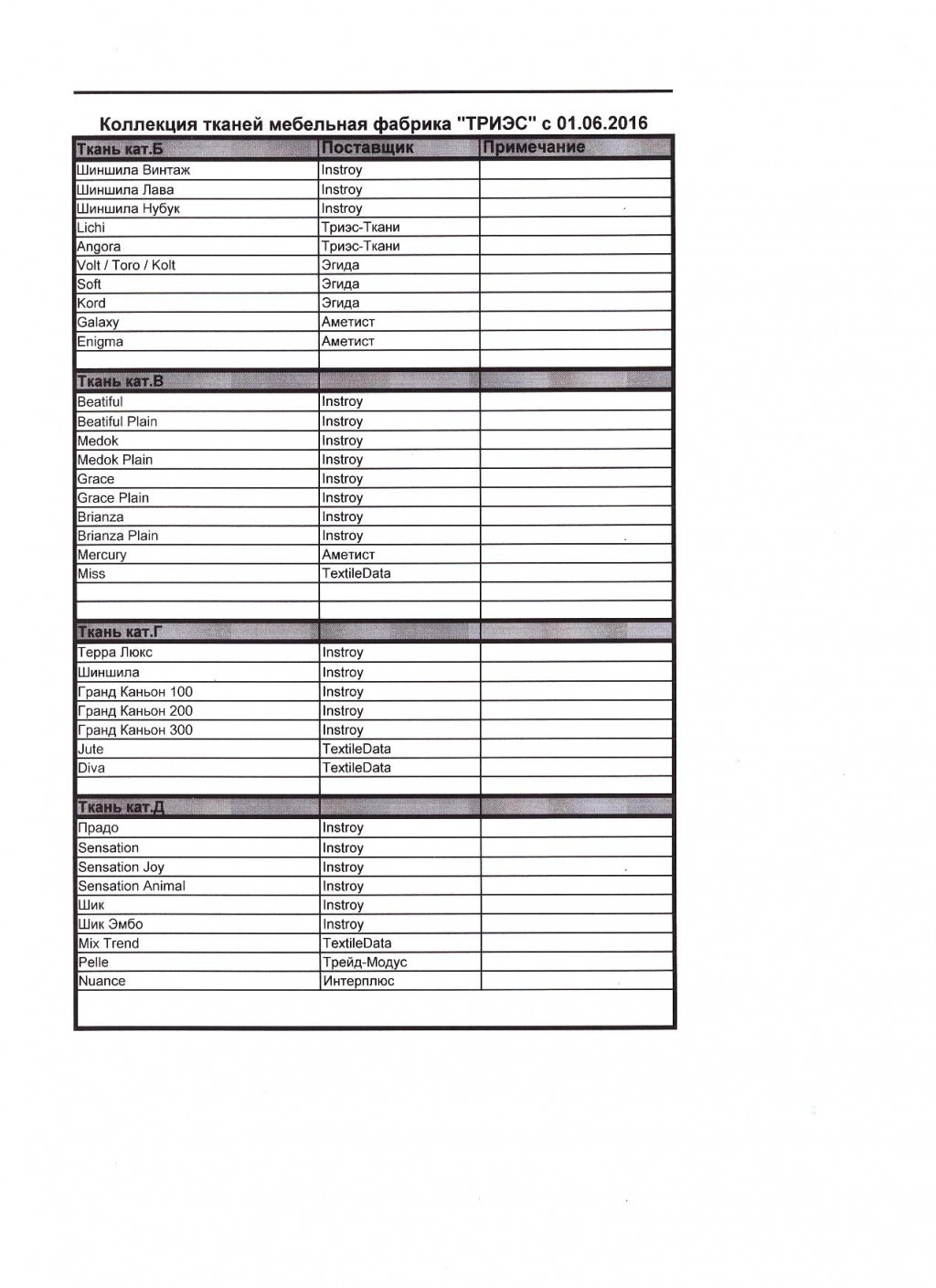 Коллекция тканей мебельная фабрика "ТРИЭС" с 01.06.2016

| Ткань кат.Б | Поставщик | Примечание |
|---|---|---|
| Шиншила Винтаж | Instroy | |
| Шиншила Лава | Instroy | |
| Шиншила Нубук | Instroy | |
| Lichi | Триэс-Ткани | |
| Angora | Триэс-Ткани | |
| Volt / Toro / Kolt | Эгида | |
| Soft | Эгида | |
| Kord | Эгида | |
| Galaxy | Аметист | |
| Enigma | Аметист | |
| | | |
| Ткань кат.В | | |
| Beatiful | Instroy | |
| Beatiful Plain | Instroy | |
| Medok | Instroy | |
| Medok Plain | Instroy | |
| Grace | Instroy | |
| Grace Plain | Instroy | |
| Brianza | Instroy | |
| Brianza Plain | Instroy | |
| Mercury | Аметист | |
| Miss | TextileData | |
| | | |
| | | |
| Ткань кат.Г | | |
| Терра Люкс | Instroy | |
| Шиншила | Instroy | |
| Гранд Каньон 100 | Instroy | |
| Гранд Каньон 200 | Instroy | |
| Гранд Каньон 300 | Instroy | |
| Jute | TextileData | |
| Diva | TextileData | |
| | | |
| Ткань кат.Д | | |
| Прадо | Instroy | |
| Sensation | Instroy | |
| Sensation Joy | Instroy | |
| Sensation Animal | Instroy | |
| Шик | Instroy | |
| Шик Эмбо | Instroy | |
| Mix Trend | TextileData | |
| Pelle | Трейд-Модус | |
| Nuance | Интерплюс | |